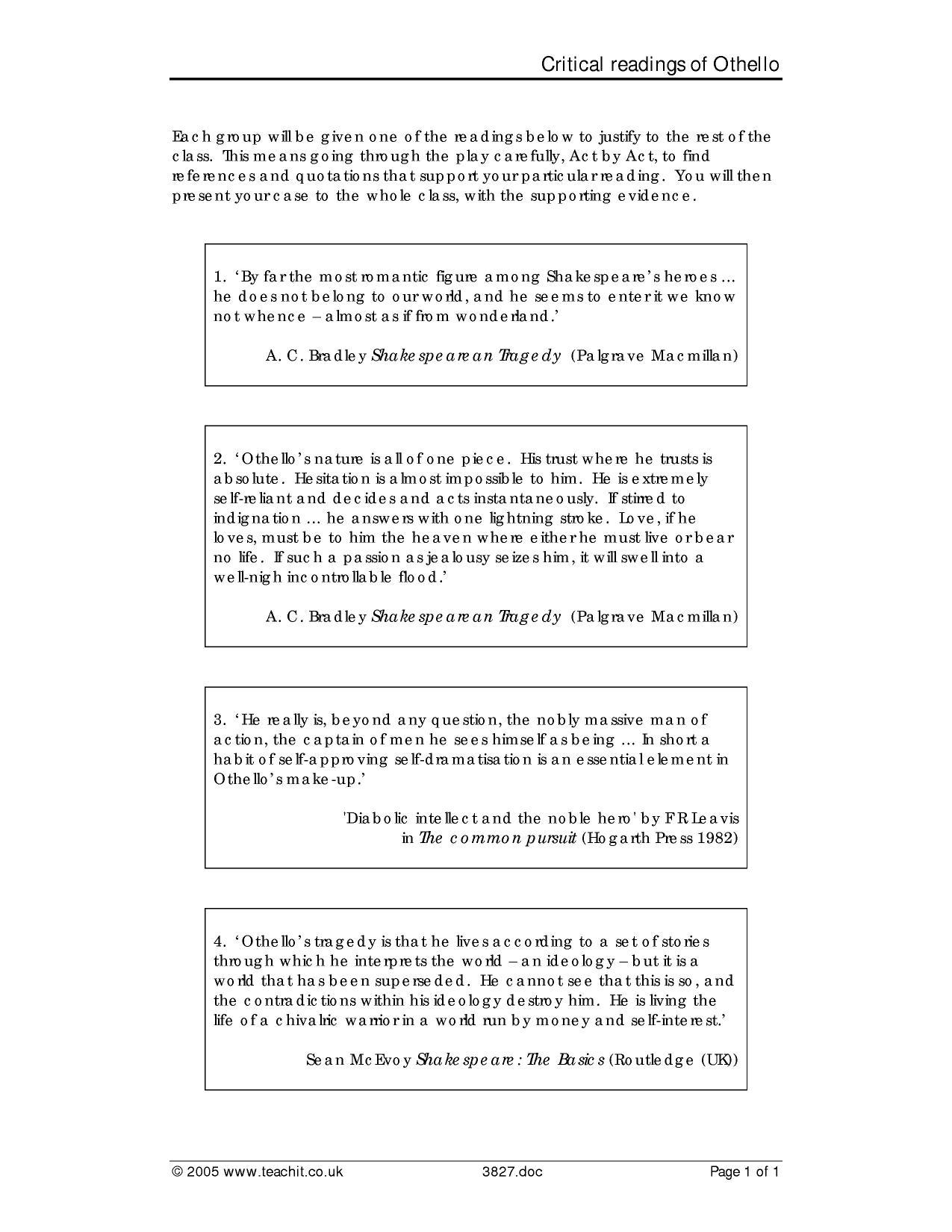 Critical readings of Othello

Each group will be given one of the readings below to justify to the rest of the class. This means going through the play carefully, Act by Act, to find references and quotations that support your particular reading. You will then present your case to the whole class, with the supporting evidence.

1. 'By far the most romantic figure among Shakespeare's heroes ... he does not belong to our world, and he seems to enter it we know not whence – almost as if from wonderland.'

A. C. Bradley Shakespearean Tragedy (Palgrave Macmillan)

2. 'Othello's nature is all of one piece. His trust where he trusts is absolute. Hesitation is almost impossible to him. He is extremely self-reliant and decides and acts instantaneously. If stirred to indignation ... he answers with one lightning stroke. Love, if he loves, must be to him the heaven where either he must live or bear no life. If such a passion as jealousy seizes him, it will swell into a well-nigh incontrollable flood.'

A. C. Bradley Shakespearean Tragedy (Palgrave Macmillan)

3. 'He really is, beyond any question, the nobly massive man of action, the captain of men he sees himself as being ... In short a habit of self-approving self-dramatisation is an essential element in Othello's make-up.'

'Diabolic intellect and the noble hero' by F R Leavis in The common pursuit (Hogarth Press 1982)

4. 'Othello's tragedy is that he lives according to a set of stories through which he interprets the world – an ideology – but it is a world that has been superseded. He cannot see that this is so, and the contradictions within his ideology destroy him. He is living the life of a chivalric warrior in a world run by money and self-interest.'

Sean McEvoy Shakespeare: The Basics (Routledge (UK))

© 2005 www.teachit.co.uk 3827.doc Page 1 of 1